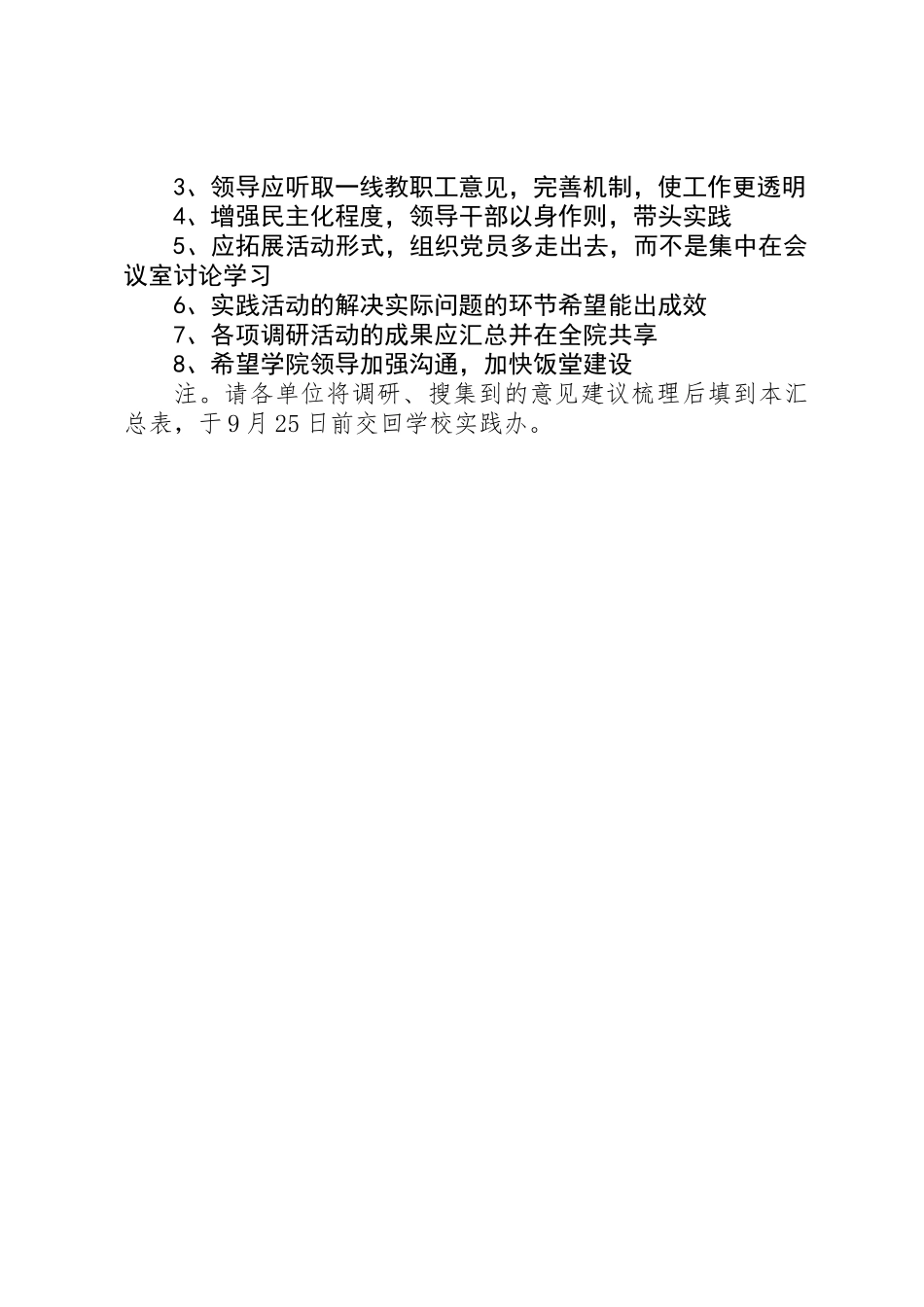 3、领导应听取一线教职工意见，完善机制，使工作更透明

4、增强民主化程度，领导干部以身作则，带头实践

5、应拓展活动形式，组织党员多走出去，而不是集中在会议室讨论学习

6、实践活动的解决实际问题的环节希望能出成效

7、各项调研活动的成果应汇总并在全院共享

8、希望学院领导加强沟通，加快饭堂建设

注。请各单位将调研、搜集到的意见建议梳理后填到本汇总表，于9月25日前交回学校实践办。